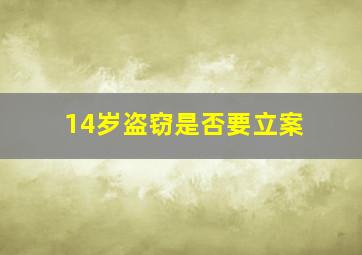 14岁盗窃是否要立案